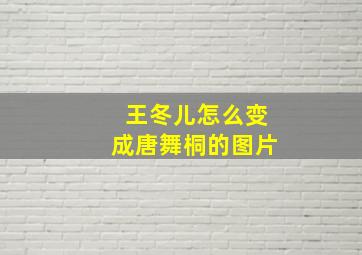 王冬儿怎么变成唐舞桐的图片